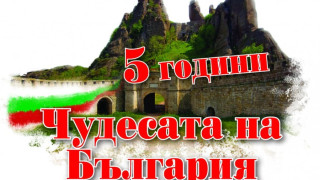 5 години

Чудесата на България